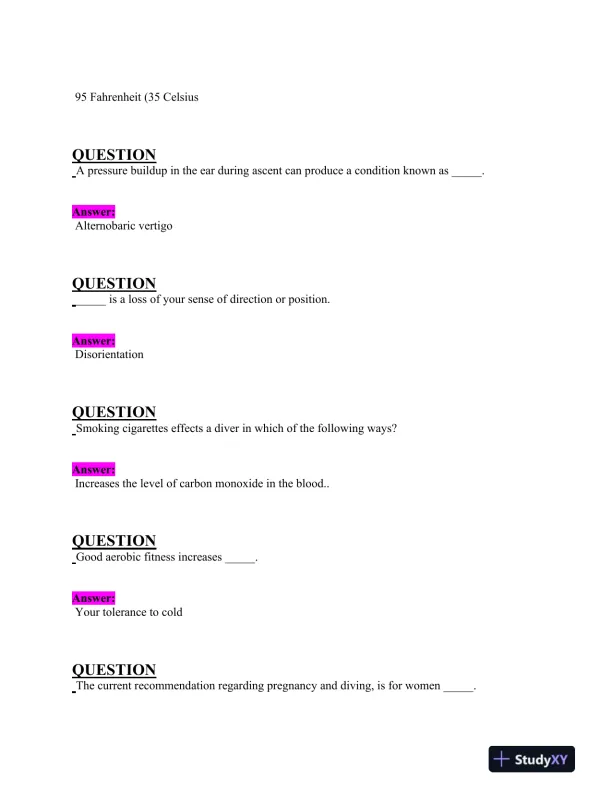 95 Fahrenheit (35 Celsius

QUESTION
A pressure buildup in the ear during ascent can produce a condition known as _____.

Answer:
Alternobaric vertigo

QUESTION
_____ is a loss of your sense of direction or position.

Answer:
Disorientation

QUESTION
Smoking cigarettes effects a diver in which of the following ways?

Answer:
Increases the level of carbon monoxide in the blood..

QUESTION
Good aerobic fitness increases _____.

Answer:
Your tolerance to cold

QUESTION
The current recommendation regarding pregnancy and diving, is for women _____.

StudyXY